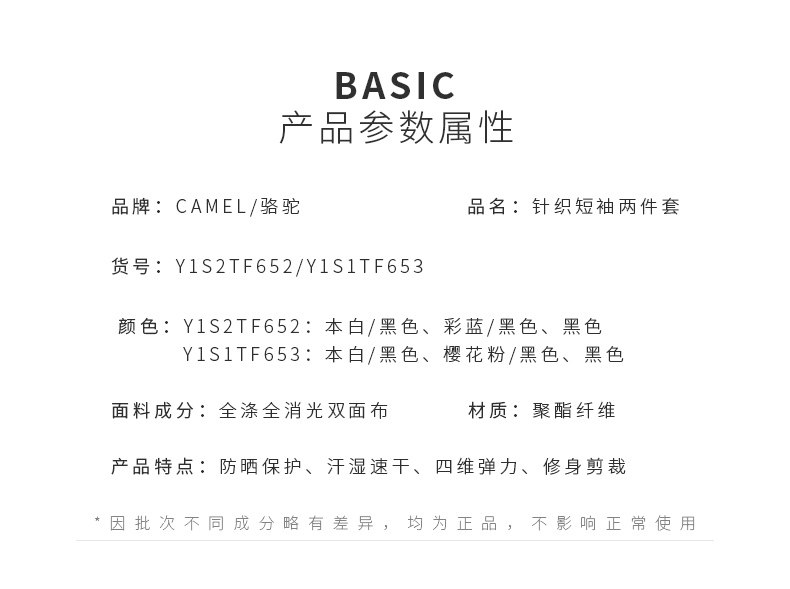 BASIC
产品参数属性

品牌：CAMEL/骆驼

品名：针织短袖两件套

货号：Y1S2TF652/Y1S1TF653

颜色：Y1S2TF652：本白/黑色、彩蓝/黑色、黑色
Y1S1TF653：本白/黑色、樱花粉/黑色、黑色

面料成分：全涤全消光双面布

材质：聚酯纤维

产品特点：防晒保护、汗湿速干、四维弹力、修身剪裁

*因批次不同成分略有差异，均为正品，不影响正常使用